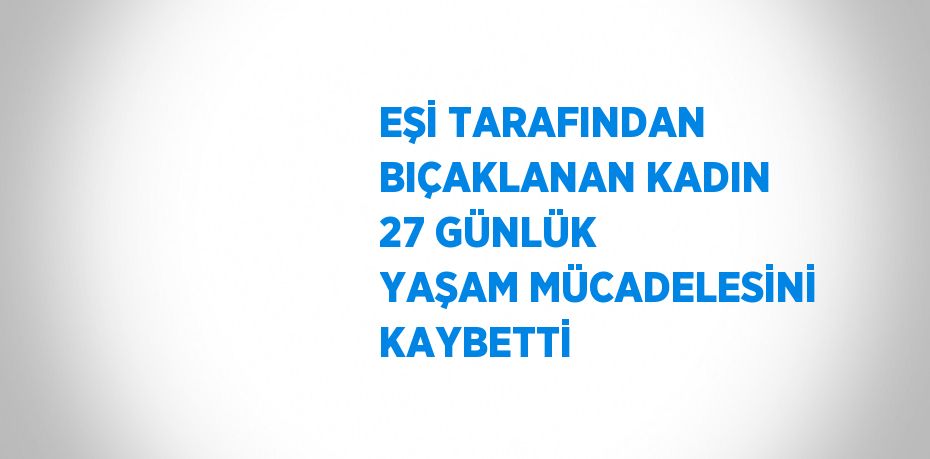 EŞİ TARAFINDAN BIÇAKLANAN KADIN 27 GÜNLÜK YAŞAM MÜCADELESİNİ KAYBETTİ